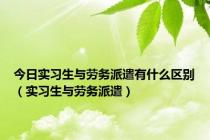 今日实习生与劳务派遣有什么区别（实习生与劳务派遣）